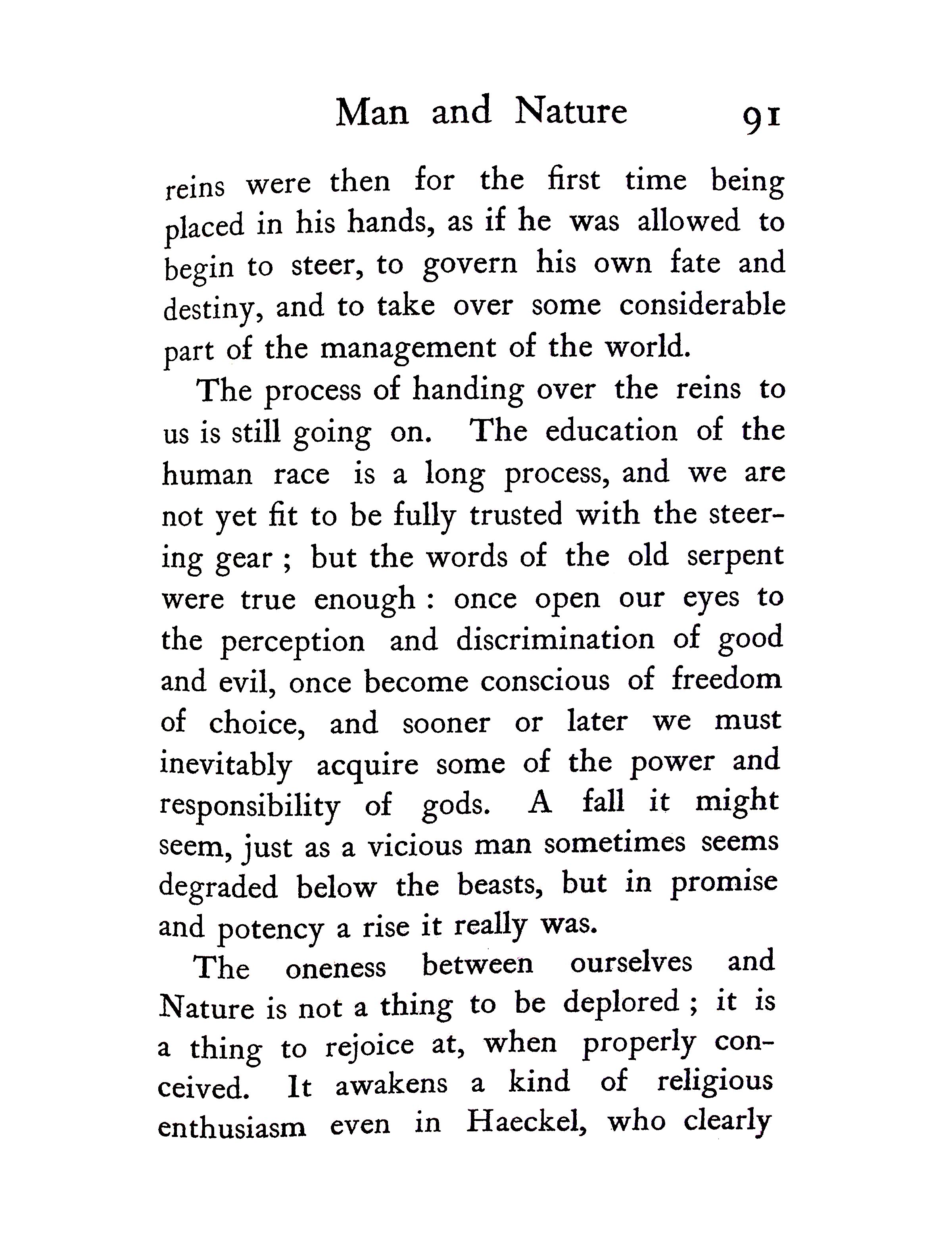 Man and Nature 91

reins were then for the first time being placed in his hands, as if he was allowed to begin to steer, to govern his own fate and destiny, and to take over some considerable part of the management of the world.

The process of handing over the reins to us is still going on. The education of the human race is a long process, and we are not yet fit to be fully trusted with the steering gear ; but the words of the old serpent were true enough : once open our eyes to the perception and discrimination of good and evil, once become conscious of freedom of choice, and sooner or later we must inevitably acquire some of the power and responsibility of gods. A fall it might seem, just as a vicious man sometimes seems degraded below the beasts, but in promise and potency a rise it really was.

The oneness between ourselves and Nature is not a thing to be deplored ; it is a thing to rejoice at, when properly conceived. It awakens a kind of religious enthusiasm even in Haeckel, who clearly